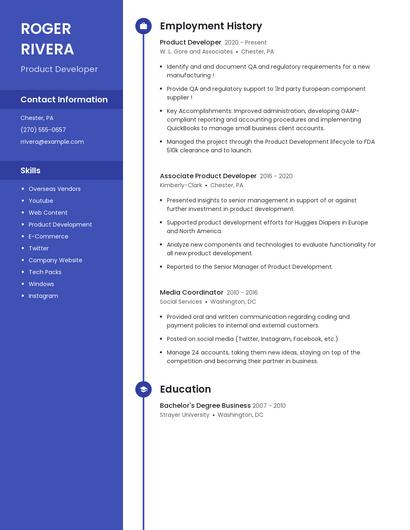 ROGER RIVERA

Product Developer

Contact Information

Chester, PA

(270) 555-0657

rrivera@example.com

Skills

- Overseas Vendors
- Youtube
- Web Content
- Product Development
- E-Commerce
- Twitter
- Company Website
- Tech Packs
- Windows
- Instagram

Employment History

Product Developer 2020 - Present
W. L. Gore and Associates • Chester, PA

- Identify and and document QA and regulatory requirements for a new manufacturing !
- Provide QA and regulatory support to 3rd party European component supplier !
- Key Accomplishments: Improved administration, developing GAAP-compliant reporting and accounting procedures and implementing QuickBooks to manage small business client accounts.
- Managed the project through the Product Development lifecycle to FDA 510k clearance and to launch.

Associate Product Developer 2016 - 2020
Kimberly-Clark • Chester, PA

- Presented insights to senior management in support of or against further investment in product development.
- Supported product development efforts for Huggies Diapers in Europe and North America.
- Analyze new components and technologies to evaluate functionality for all new product development.
- Reported to the Senior Manager of Product Development.

Media Coordinator 2010 - 2016
Social Services • Washington, DC

- Provided oral and written communication regarding coding and payment policies to internal and external customers.
- Posted on social media (Twitter, Instagram, Facebook, etc.)
- Manage 24 accounts, taking them new ideas, staying on top of the competition and becoming their partner in business.

Education

Bachelor's Degree Business 2007 - 2010
Strayer University • Washington, DC